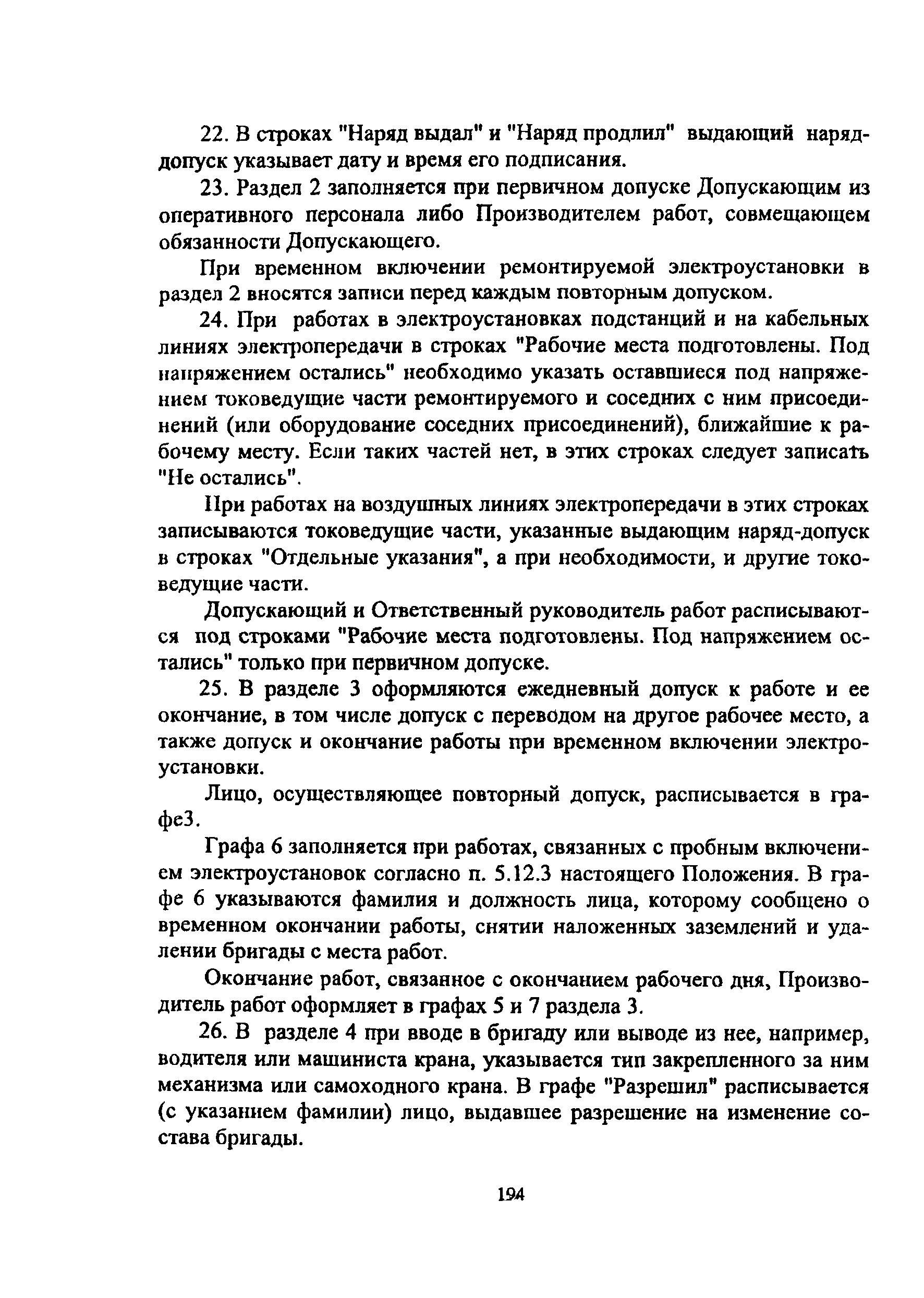 22. В строках "Наряд выдал" и "Наряд продлил" выдающий наряд-допуск указывает дату и время его подписания.

23. Раздел 2 заполняется при первичном допуске Допускающим из оперативного персонала либо Производителем работ, совмещающем обязанности Допускающего.

При временном включении ремонтируемой электроустановки в раздел 2 вносятся записи перед каждым повторным допуском.

24. При работах в электроустановках подстанций и на кабельных линиях электропередачи в строках "Рабочие места подготовлены. Под напряжением остались" необходимо указать оставшиеся под напряжением токоведущие части ремонтируемого и соседних с ним присоединений (или оборудование соседних присоединений), ближайшие к рабочему месту. Если таких частей нет, в этих строках следует записать "Не остались".

При работах на воздушных линиях электропередачи в этих строках записываются токоведущие части, указанные выдающим наряд-допуск в строках "Отдельные указания", а при необходимости, и другие токоведущие части.

Допускающий и Ответственный руководитель работ расписываются под строками "Рабочие места подготовлены. Под напряжением остались" только при первичном допуске.

25. В разделе 3 оформляются ежедневный допуск к работе и ее окончание, в том числе допуск с переводом на другое рабочее место, а также допуск и окончание работы при временном включении электроустановки.

Лицо, осуществляющее повторный допуск, расписывается в графе3.

Графа 6 заполняется при работах, связанных с пробным включением электроустановок согласно п. 5.12.3 настоящего Положения. В графе 6 указываются фамилия и должность лица, которому сообщено о временном окончании работы, снятии наложенных заземлений и удалении бригады с места работ.

Окончание работ, связанное с окончанием рабочего дня, Производитель работ оформляет в графах 5 и 7 раздела 3.

26. В разделе 4 при вводе в бригаду или выводе из нее, например, водителя или машиниста крана, указывается тип закрепленного за ним механизма или самоходного крана. В графе "Разрешил" расписывается (с указанием фамилии) лицо, выдавшее разрешение на изменение состава бригады.

194